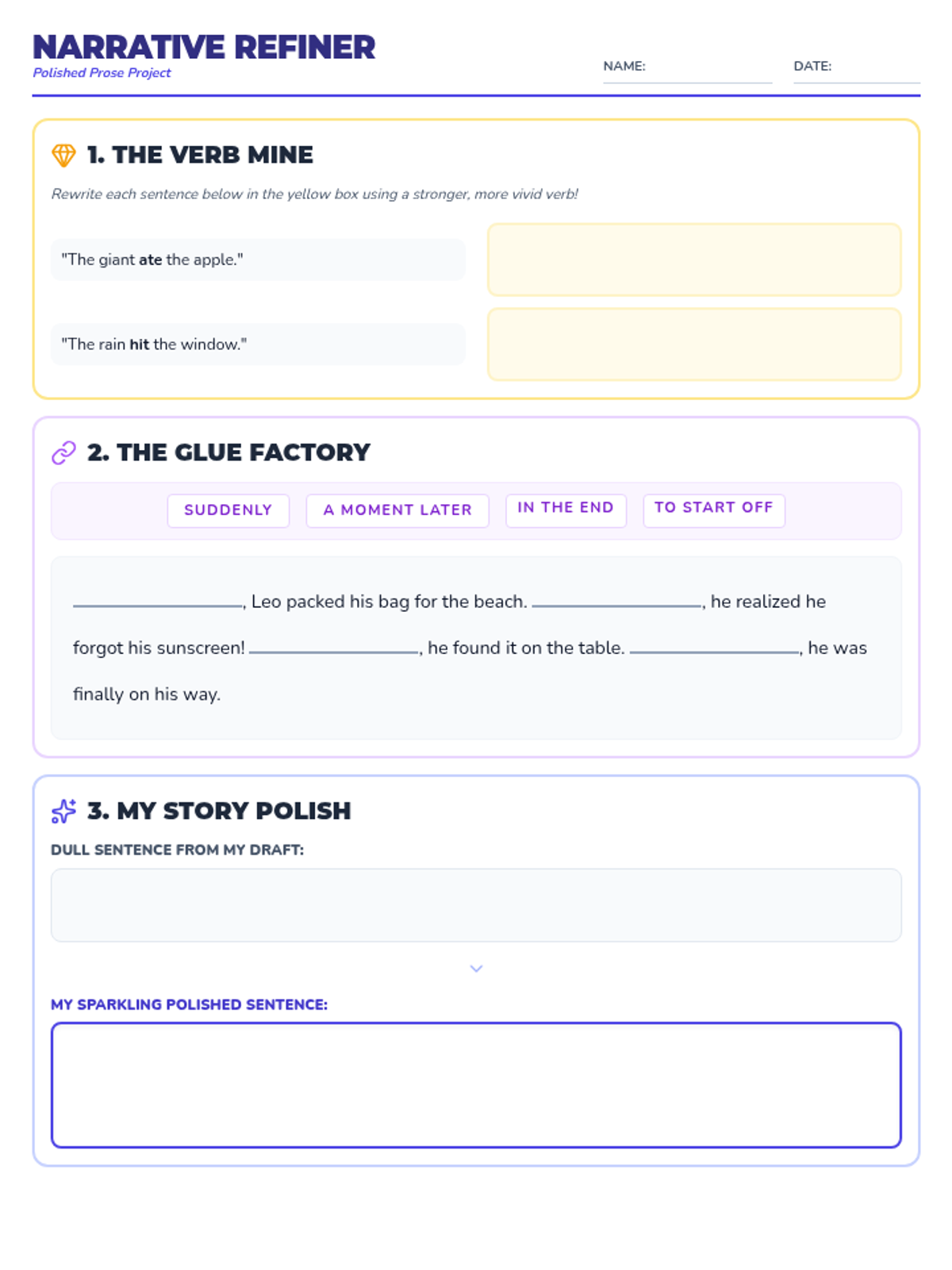 NARRATIVE REFINER
Polished Prose Project

NAME: ____ DATE: ____

1. THE VERB MINE

Rewrite each sentence below in the yellow box using a stronger, more vivid verb!

"The giant ate the apple."

"The rain hit the window."

2. THE GLUE FACTORY

SUDDENLY A MOMENT LATER IN THE END TO START OFF

____, Leo packed his bag for the beach. ____, he realized he forgot his sunscreen! ____, he found it on the table. ____, he was finally on his way.

3. MY STORY POLISH

DULL SENTENCE FROM MY DRAFT:

MY SPARKLING POLISHED SENTENCE: